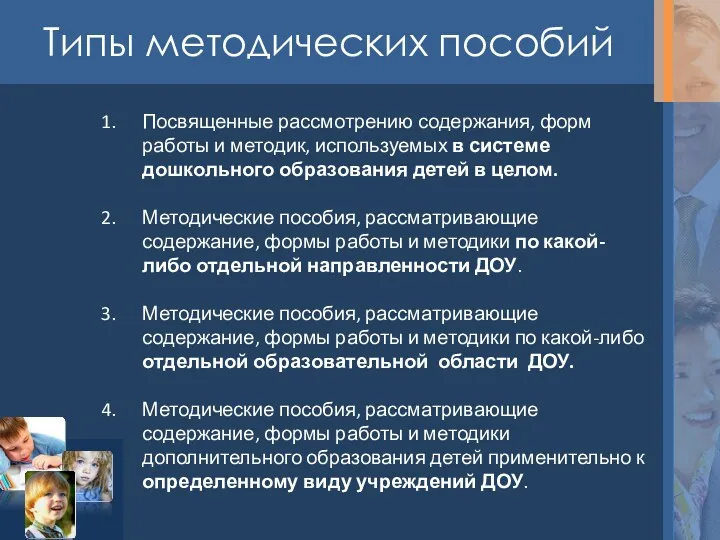 Типы методических пособий

1. Посвященные рассмотрению содержания, форм работы и методик, используемых в системе дошкольного образования детей в целом.

2. Методические пособия, рассматривающие содержание, формы работы и методики по какой-либо отдельной направленности ДОУ.

3. Методические пособия, рассматривающие содержание, формы работы и методики по какой-либо отдельной образовательной области ДОУ.

4. Методические пособия, рассматривающие содержание, формы работы и методики дополнительного образования детей применительно к определенному виду учреждений ДОУ.